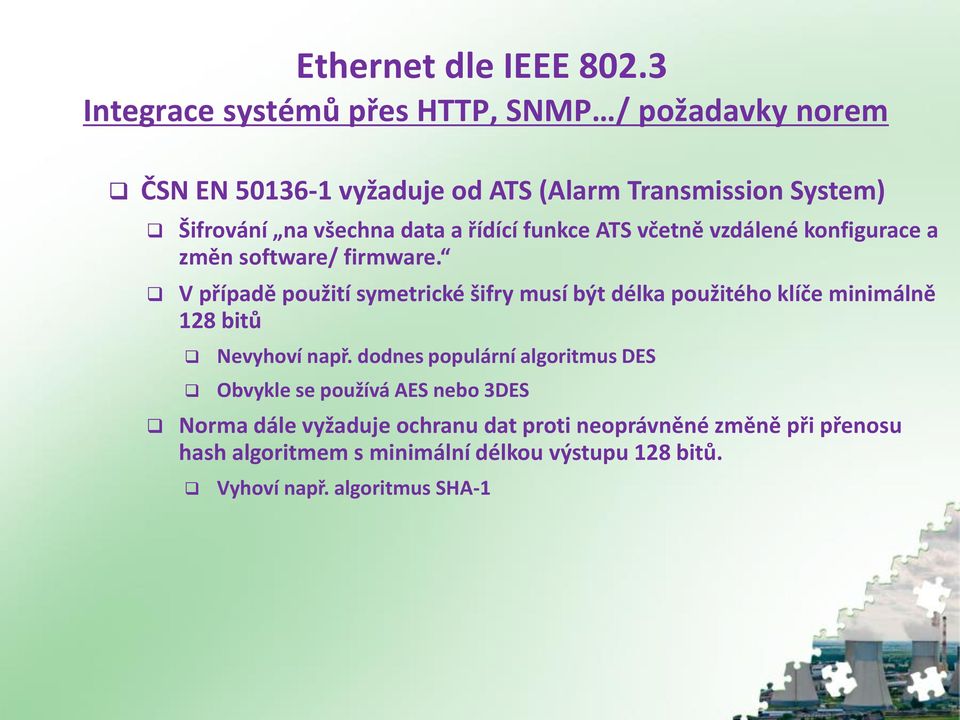 Ethernet dle IEEE 802.3
Integrace systémů přes HTTP, SNMP…/ požadavky norem

❑ ČSN EN 50136-1 vyžaduje od ATS (Alarm Transmission System)

❑ Šifrování „na všechna data a řídící funkce ATS včetně vzdálené konfigurace a změn software/ firmware.“

❑ V případě použití symetrické šifry musí být délka použitého klíče minimálně 128 bitů

❑ Nevyhoví např. dodnes populární algoritmus DES

❑ Obvykle se používá AES nebo 3DES

❑ Norma dále vyžaduje ochranu dat proti neoprávněné změně při přenosu hash algoritmem s minimální délkou výstupu 128 bitů.

❑ Vyhoví např. algoritmus SHA-1